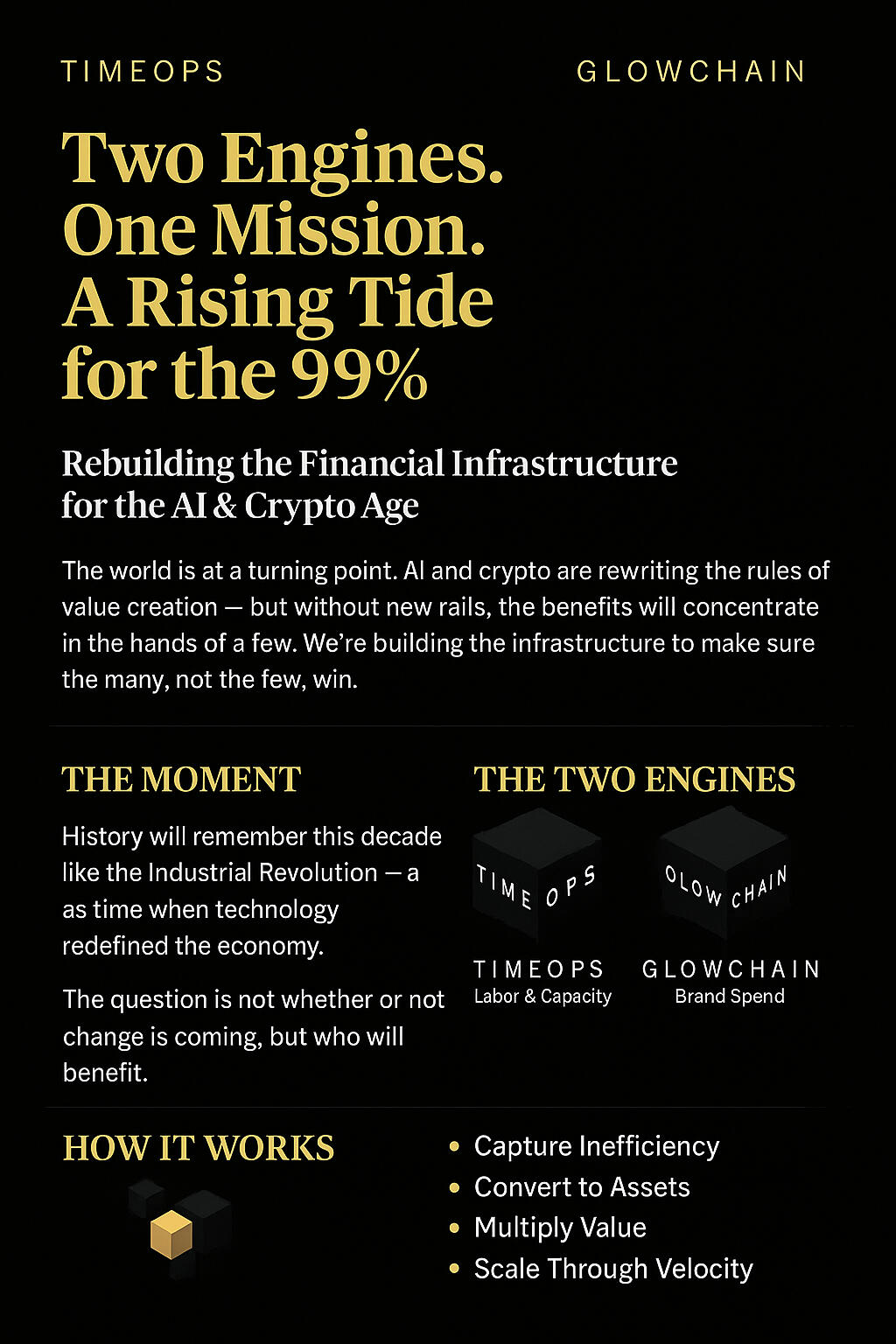 TIMEOPS GLOWCHAIN

Two Engines. One Mission. A Rising Tide for the 99%

Rebuilding the Financial Infrastructure for the AI & Crypto Age

The world is at a turning point. AI and crypto are rewriting the rules of value creation — but without new rails, the benefits will concentrate in the hands of a few. We're building the infrastructure to make sure the many, not the few, win.

THE MOMENT

History will remember this decade like the Industrial Revolution — a as time when technology redefined the economy.

The question is not whether or not change is coming, but who will benefit.

THE TWO ENGINES

TIME OPS

OLOW CHAIN

TIMEOPS
Labor & Capacity

GLOWCHAIN
Brand Spend

HOW IT WORKS

• Capture Inefficiency
• Convert to Assets
• Multiply Value
• Scale Through Velocity